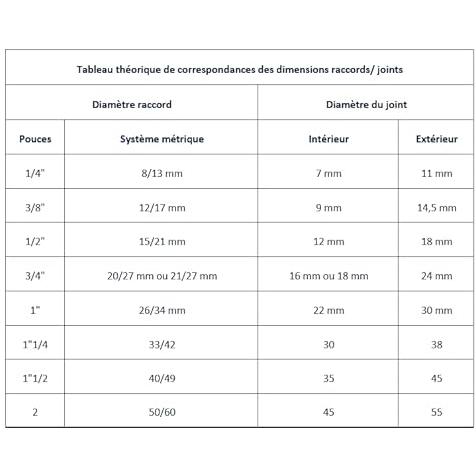 Tableau théorique de correspondances des dimensions raccords/ joints

| Diamètre raccord | | Diamètre du joint | |
|---|---|---|---|
| Pouces | Système métrique | Intérieur | Extérieur |
| 1/4" | 8/13 mm | 7 mm | 11 mm |
| 3/8" | 12/17 mm | 9 mm | 14,5 mm |
| 1/2" | 15/21 mm | 12 mm | 18 mm |
| 3/4" | 20/27 mm ou 21/27 mm | 16 mm ou 18 mm | 24 mm |
| 1" | 26/34 mm | 22 mm | 30 mm |
| 1"1/4 | 33/42 | 30 | 38 |
| 1"1/2 | 40/49 | 35 | 45 |
| 2 | 50/60 | 45 | 55 |